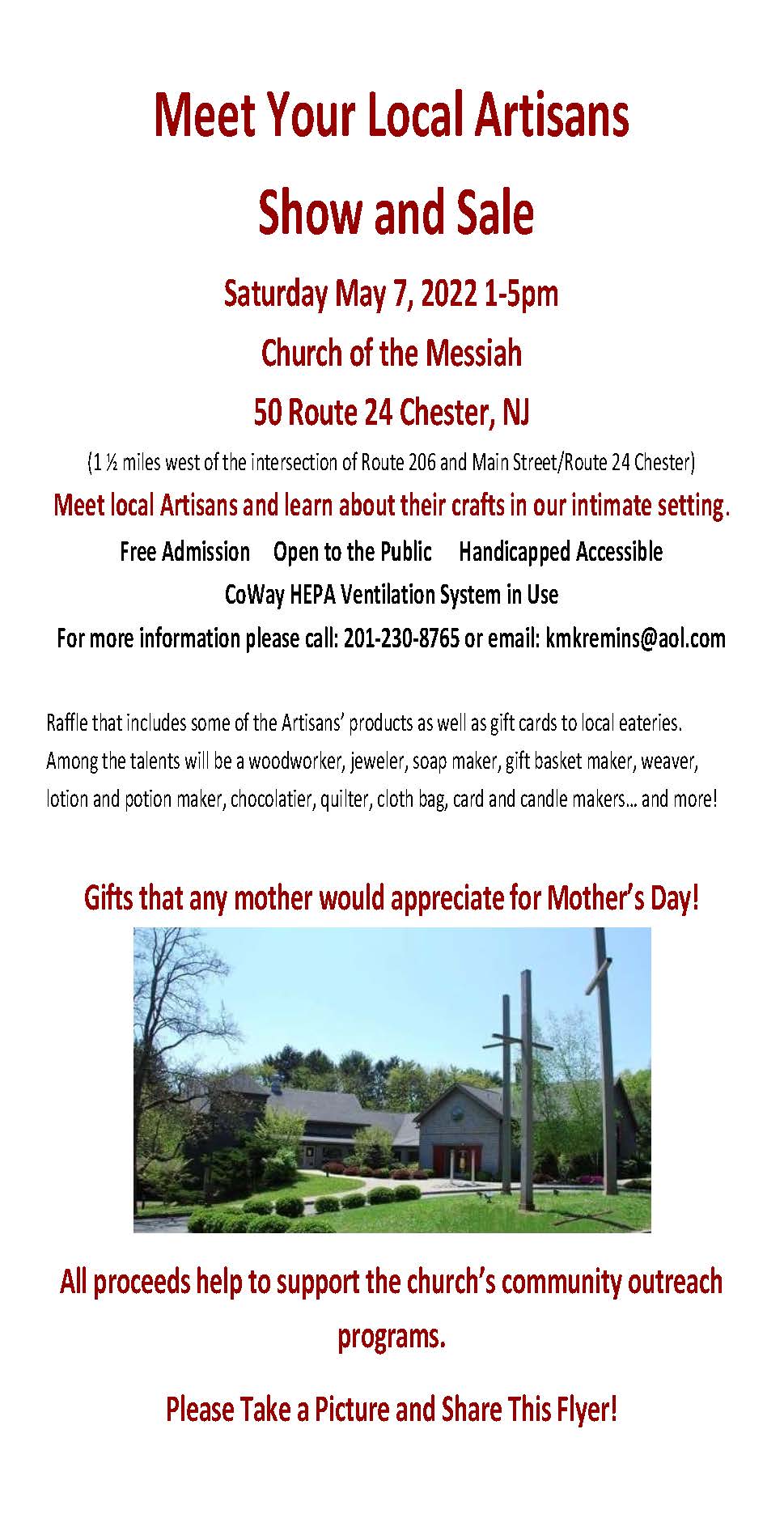 Meet Your Local Artisans

Show and Sale

Saturday May 7, 2022 1-5pm

Church of the Messiah

50 Route 24 Chester, NJ

(1 ½ miles west of the intersection of Route 206 and Main Street/Route 24 Chester)

Meet local Artisans and learn about their crafts in our intimate setting.

Free Admission Open to the Public Handicapped Accessible

CoWay HEPA Ventilation System in Use

For more information please call: 201-230-8765 or email: kmkremins@aol.com

Raffle that includes some of the Artisans' products as well as gift cards to local eateries. Among the talents will be a woodworker, jeweler, soap maker, gift basket maker, weaver, lotion and potion maker, chocolatier, quilter, cloth bag, card and candle makers... and more!

Gifts that any mother would appreciate for Mother's Day!

All proceeds help to support the church's community outreach programs.

Please Take a Picture and Share This Flyer!